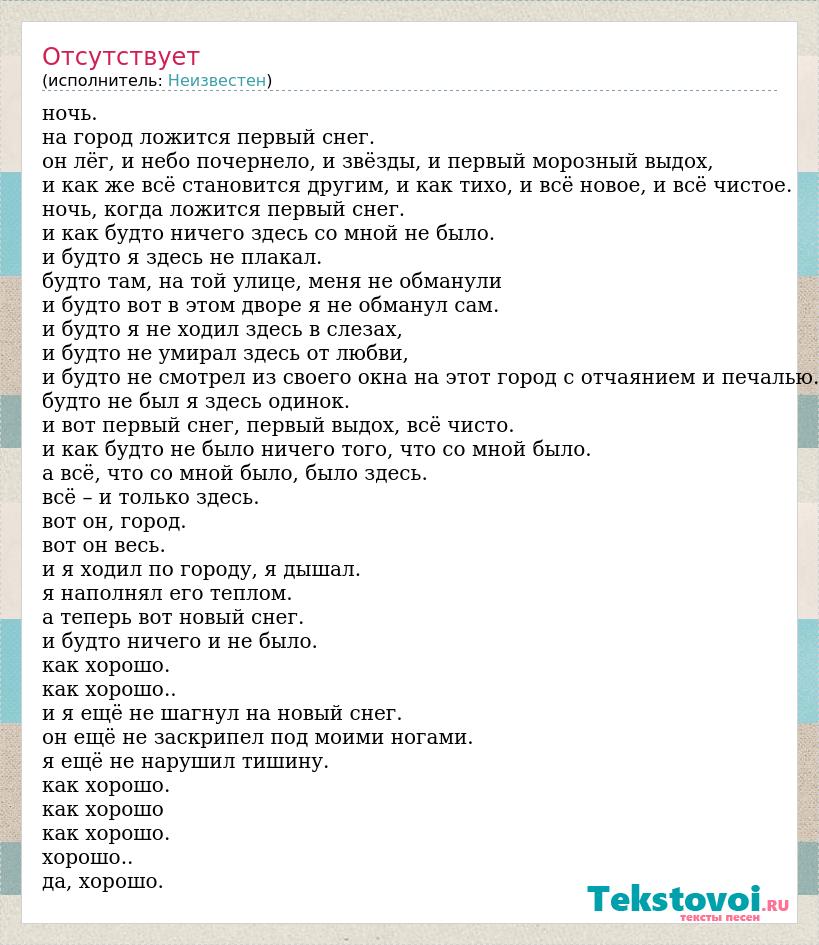 Отсутствует
(исполнитель: Неизвестен)

ночь.
на город ложится первый снег.
он лёг, и небо почернело, и звёзды, и первый морозный выдох,
и как же всё становится другим, и как тихо, и всё новое, и всё чистое.
ночь, когда ложится первый снег.
и как будто ничего здесь со мной не было.
и будто я здесь не плакал.
будто там, на той улице, меня не обманули
и будто вот в этом дворе я не обманул сам.
и будто я не ходил здесь в слезах,
и будто не умирал здесь от любви,
и будто не смотрел из своего окна на этот город с отчаянием и печалью.
будто не был я здесь одинок.
и вот первый снег, первый выдох, всё чисто.
и как будто не было ничего того, что со мной было.
а всё, что со мной было, было здесь.
всё – и только здесь.
вот он, город.
вот он весь.
и я ходил по городу, я дышал.
я наполнял его теплом.
а теперь вот новый снег.
и будто ничего и не было.
как хорошо.
как хорошо..
и я ещё не шагнул на новый снег.
он ещё не заскрипел под моими ногами.
я ещё не нарушил тишину.
как хорошо.
как хорошо
как хорошо.
хорошо..
да, хорошо.

Tekstovoi.RU
тексты песен